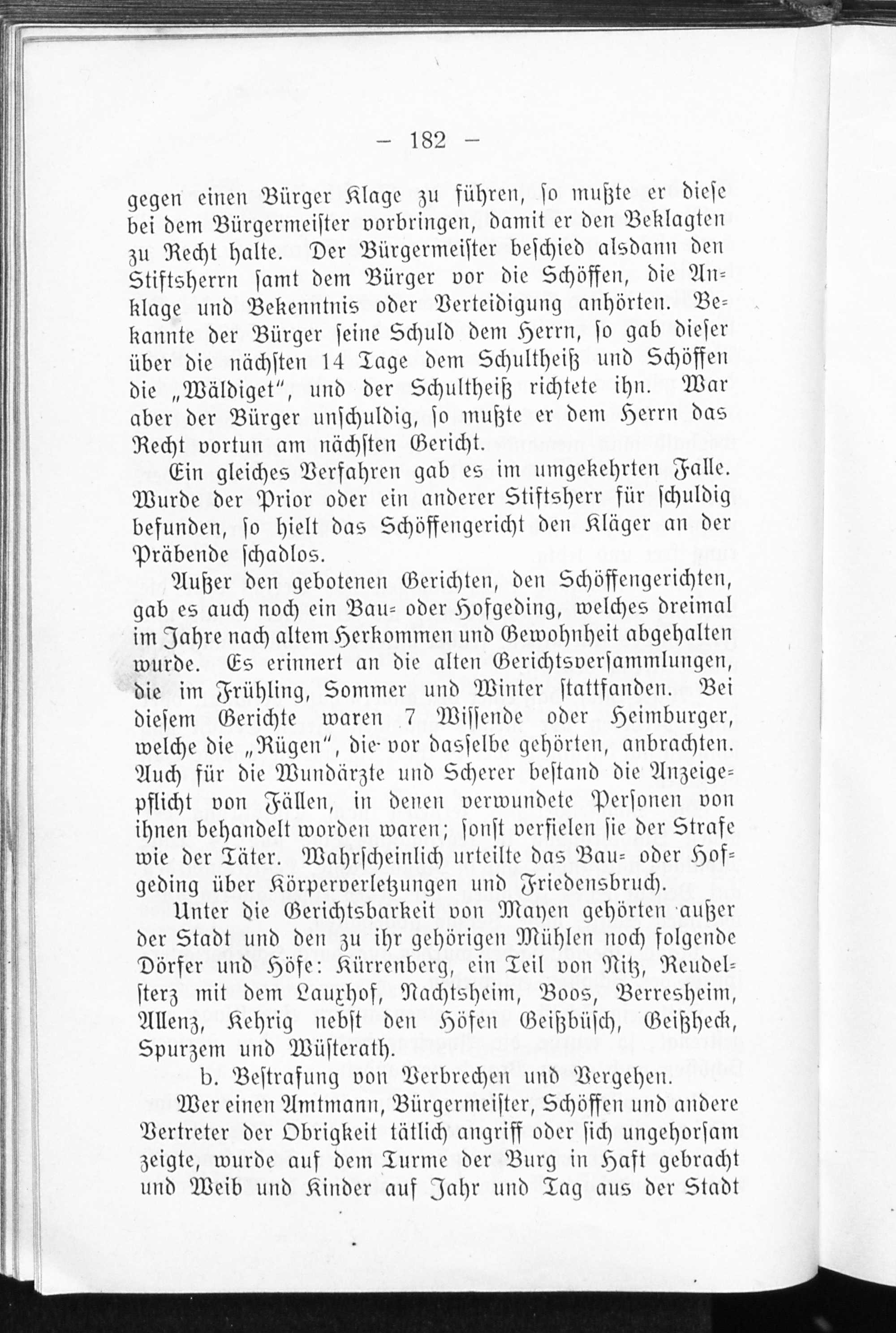 — 182 —

gegen einen Bürger Klage zu führen, so mußte er diese bei dem Bürgermeister vorbringen, damit er den Beklagten zu Recht halte. Der Bürgermeister beschied alsdann den Stiftsherrn samt dem Bürger vor die Schöffen, die Anklage und Bekenntnis oder Verteidigung anhörten. Bekannte der Bürger seine Schuld dem Herrn, so gab dieser über die nächsten 14 Tage dem Schultheiß und Schöffen die „Wäldiget", und der Schultheiß richtete ihn. War aber der Bürger unschuldig, so mußte er dem Herrn das Recht vortun am nächsten Gericht.

Ein gleiches Verfahren gab es im umgekehrten Falle. Wurde der Prior oder ein anderer Stiftsherr für schuldig befunden, so hielt das Schöffengericht den Kläger an der Präbende schadlos.

Außer den gebotenen Gerichten, den Schöffengerichten, gab es auch noch ein Bau- oder Hofgeding, welches dreimal im Jahre nach altem Herkommen und Gewohnheit abgehalten wurde. Es erinnert an die alten Gerichtsversammlungen, die im Frühling, Sommer und Winter stattfanden. Bei diesem Gerichte waren 7 Wissende oder Heimburger, welche die „Rügen", die vor dasselbe gehörten, anbrachten. Auch für die Wundärzte und Scherer bestand die Anzeigepflicht von Fällen, in denen verwundete Personen von ihnen behandelt worden waren; sonst verfielen sie der Strafe wie der Täter. Wahrscheinlich urteilte das Bau- oder Hofgeding über Körperverletzungen und Friedensbruch.

Unter die Gerichtsbarkeit von Mayen gehörten außer der Stadt und den zu ihr gehörigen Mühlen noch folgende Dörfer und Höfe: Kürrenberg, ein Teil von Nitz, Reudelsterz mit dem Lauxhof, Nachtsheim, Boos, Berresheim, Allenz, Kehrig nebst den Höfen Geißbüsch, Geißheck, Spurzem und Wüsterath.

b. Bestrafung von Verbrechen und Vergehen.

Wer einen Amtmann, Bürgermeister, Schöffen und andere Vertreter der Obrigkeit tätlich angriff oder sich ungehorsam zeigte, wurde auf dem Turme der Burg in Haft gebracht und Weib und Kinder auf Jahr und Tag aus der Stadt